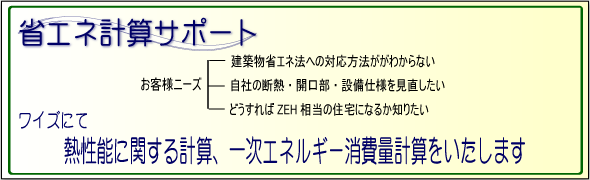 省エネ計算サポート

お客様ニーズ

建築物省エネ法への対応方法ががわからない

自社の断熱・開口部・設備仕様を見直したい

どうすれば ZEH 相当の住宅になるか知りたい

ワイズにて

熱性能に関する計算、一次エネルギー消費量計算をいたします